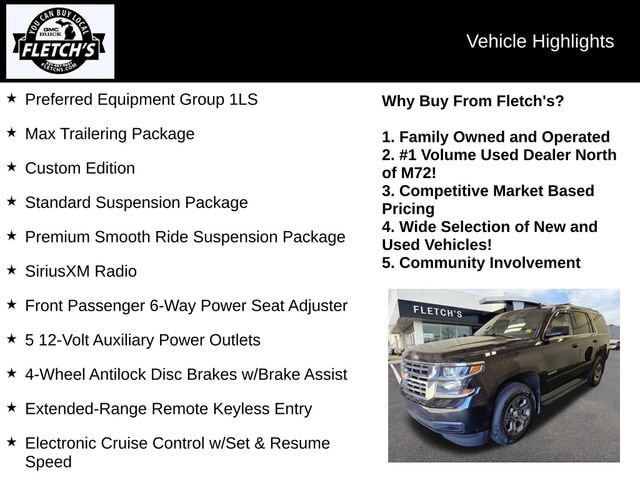 YOU CAN BUY LOCAL
GMC BUICK
FLETCH'S
FLETCHS.COM

Vehicle Highlights

★ Preferred Equipment Group 1LS

★ Max Trailering Package

★ Custom Edition

★ Standard Suspension Package

★ Premium Smooth Ride Suspension Package

★ SiriusXM Radio

★ Front Passenger 6-Way Power Seat Adjuster

★ 5 12-Volt Auxiliary Power Outlets

★ 4-Wheel Antilock Disc Brakes w/Brake Assist

★ Extended-Range Remote Keyless Entry

★ Electronic Cruise Control w/Set & Resume Speed

Why Buy From Fletch's?

1. Family Owned and Operated
2. #1 Volume Used Dealer North of M72!
3. Competitive Market Based Pricing
4. Wide Selection of New and Used Vehicles!
5. Community Involvement

FLETCH'S